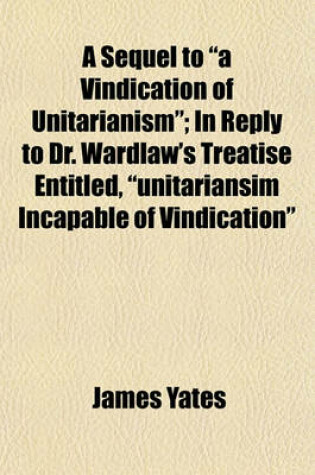 A Sequel to “a Vindication of Unitarianism”; In Reply to Dr. Wardlaw’s Treatise Entitled, “unitariansim Incapable of Vindication”

James Yates